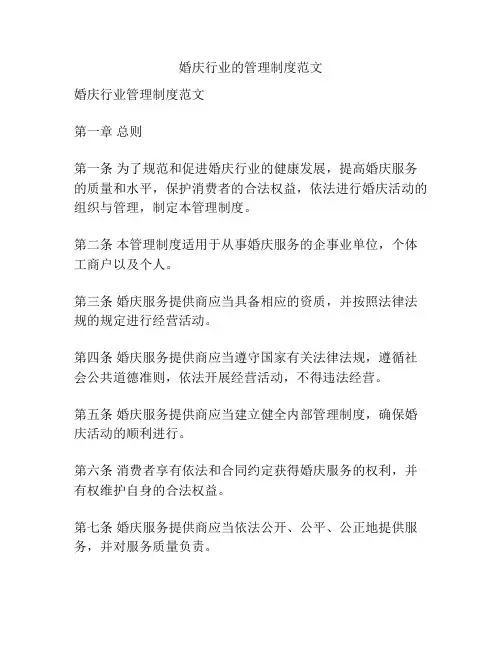 婚庆行业的管理制度范文

婚庆行业管理制度范文

第一章 总则

第一条 为了规范和促进婚庆行业的健康发展，提高婚庆服务的质量和水平，保护消费者的合法权益，依法进行婚庆活动的组织与管理，制定本管理制度。

第二条 本管理制度适用于从事婚庆服务的企事业单位，个体工商户以及个人。

第三条 婚庆服务提供商应当具备相应的资质，并按照法律法规的规定进行经营活动。

第四条 婚庆服务提供商应当遵守国家有关法律法规，遵循社会公共道德准则，依法开展经营活动，不得违法经营。

第五条 婚庆服务提供商应当建立健全内部管理制度，确保婚庆活动的顺利进行。

第六条 消费者享有依法和合同约定获得婚庆服务的权利，并有权维护自身的合法权益。

第七条 婚庆服务提供商应当依法公开、公平、公正地提供服务，并对服务质量负责。